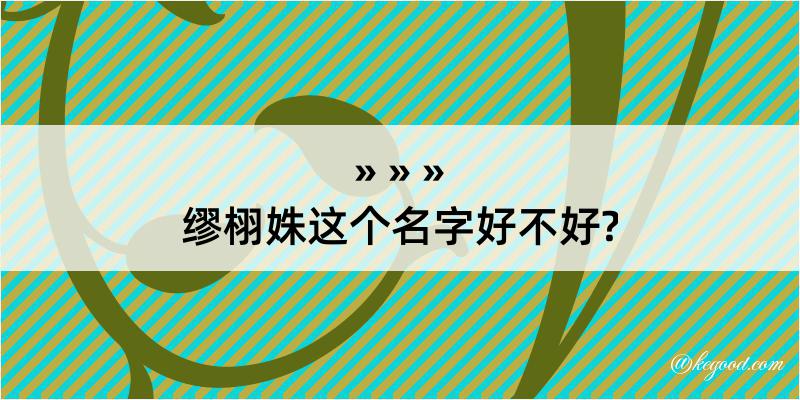 » » »
缪栩姝这个名字好不好?

@kegood.com